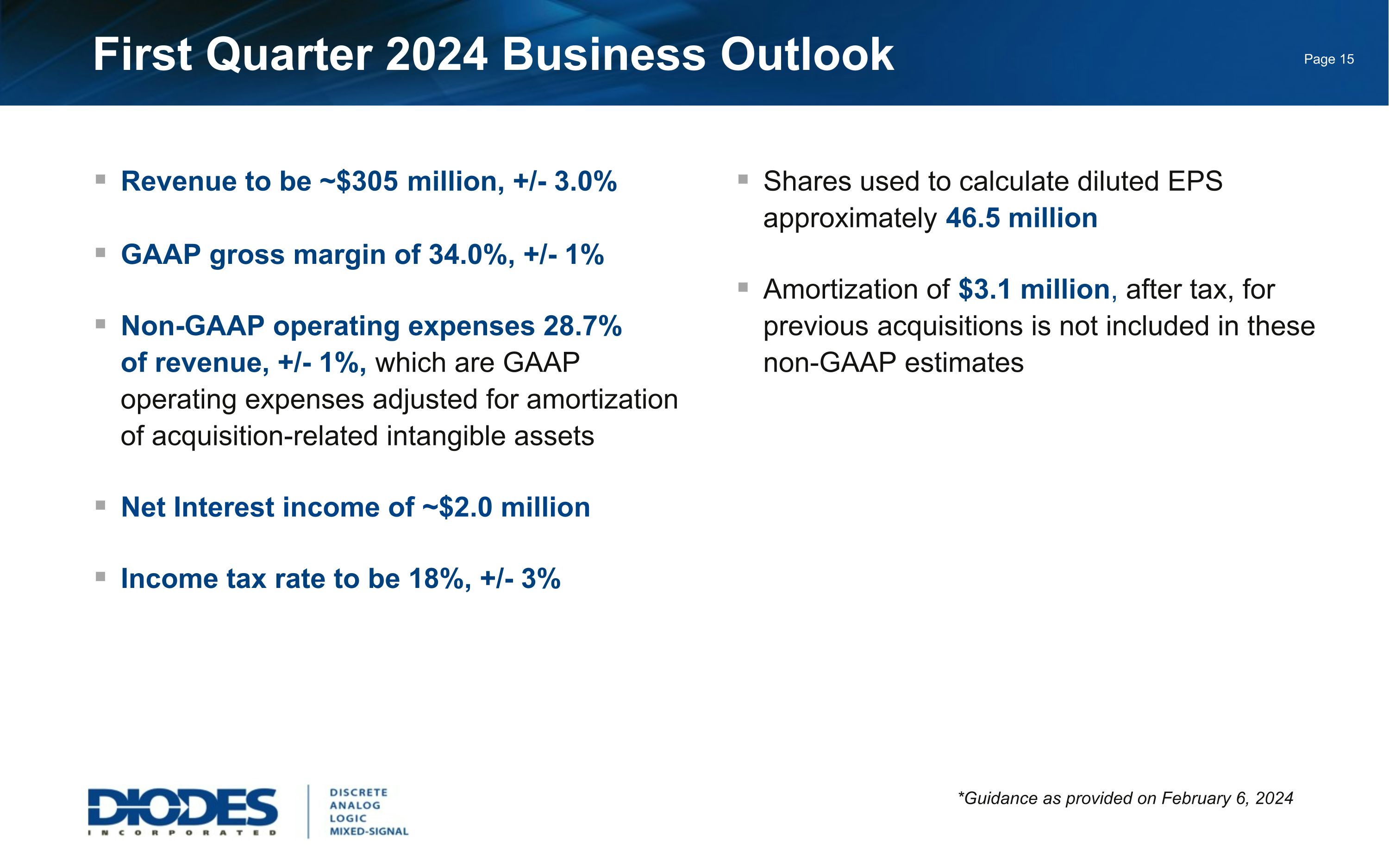 First Quarter 2024 Business Outlook

Page 15

• Revenue to be ~$305 million, +/- 3.0%

• GAAP gross margin of 34.0%, +/- 1%

• Non-GAAP operating expenses 28.7% of revenue, +/- 1%, which are GAAP operating expenses adjusted for amortization of acquisition-related intangible assets

• Net Interest income of ~$2.0 million

• Income tax rate to be 18%, +/- 3%

• Shares used to calculate diluted EPS approximately 46.5 million

• Amortization of $3.1 million, after tax, for previous acquisitions is not included in these non-GAAP estimates

DIODES
INCORPORATED

DISCRETE
ANALOG
LOGIC
MIXED-SIGNAL

*Guidance as provided on February 6, 2024